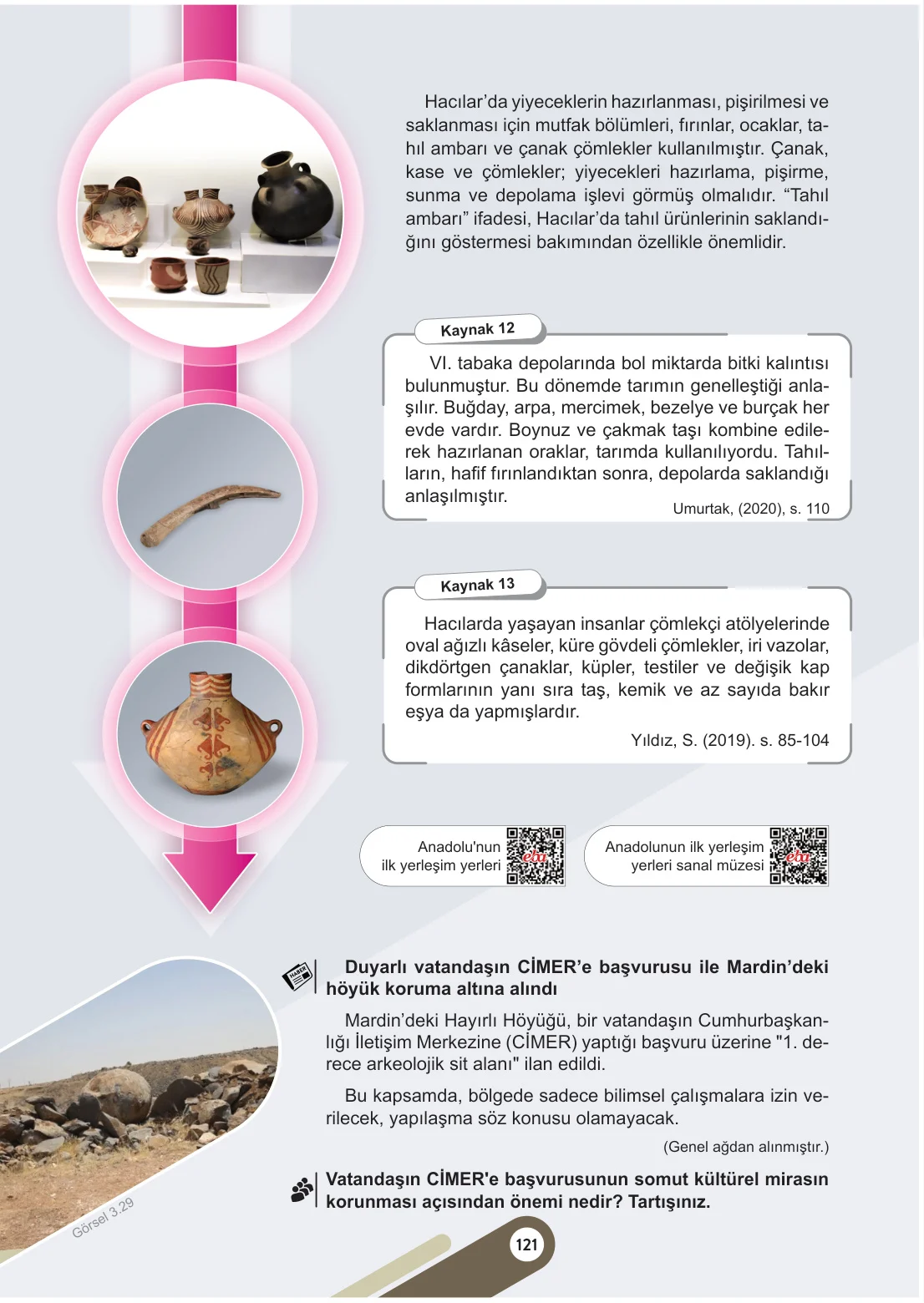 Hacılar'da yiyeceklerin hazırlanması, pişirilmesi ve saklanması için mutfak bölümleri, fırınlar, ocaklar, tahıl ambarı ve çanak çömlekler kullanılmıştır. Çanak, kase ve çömlekler; yiyecekleri hazırlama, pişirme, sunma ve depolama işlevi görmüş olmalıdır. "Tahıl ambarı" ifadesi, Hacılar'da tahıl ürünlerinin saklandığını göstermesi bakımından özellikle önemlidir.

Kaynak 12

VI. tabaka depolarında bol miktarda bitki kalıntısı bulunmuştur. Bu dönemde tarımın genelleştiği anlaşılır. Buğday, arpa, mercimek, bezelye ve burçak her evde vardır. Boynuz ve çakmak taşı kombine edilerek hazırlanan oraklar, tarımda kullanılıyordu. Tahılların, hafif fırınlandıktan sonra, depolarda saklandığı anlaşılmıştır.

Umurtak, (2020), s. 110

Kaynak 13

Hacılarda yaşayan insanlar çömlekçi atölyelerinde oval ağızlı kâseler, küre gövdeli çömlekler, iri vazolar, dikdörtgen çanaklar, küpler, testiler ve değişik kap formlarının yanı sıra taş, kemik ve az sayıda bakır eşya da yapmışlardır.

Yıldız, S. (2019). s. 85-104

Anadolu'nun
ilk yerleşim yerleri

Anadolunun ilk yerleşim
yerleri sanal müzesi

Duyarlı vatandaşın CİMER'e başvurusu ile Mardin'deki höyük koruma altına alındı

Mardin'deki Hayırlı Höyüğü, bir vatandaşın Cumhurbaşkanlığı İletişim Merkezine (CİMER) yaptığı başvuru üzerine "1. derece arkeolojik sit alanı" ilan edildi.

Bu kapsamda, bölgede sadece bilimsel çalışmalara izin verilecek, yapılaşma söz konusu olamayacak.

(Genel ağdan alınmıştır.)

Vatandaşın CİMER'e başvurusunun somut kültürel mirasın korunması açısından önemi nedir? Tartışınız.

Görsel 3.29

121